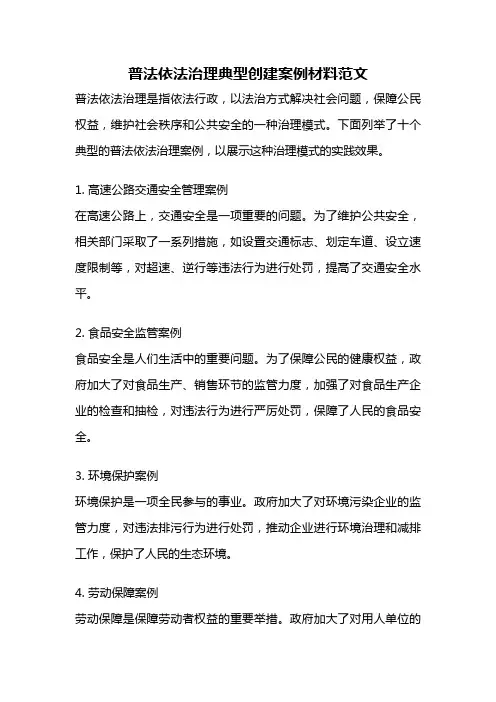 普法依法治理典型创建案例材料范文

普法依法治理是指依法行政，以法治方式解决社会问题，保障公民权益，维护社会秩序和公共安全的一种治理模式。下面列举了十个典型的普法依法治理案例，以展示这种治理模式的实践效果。

1. 高速公路交通安全管理案例

在高速公路上，交通安全是一项重要的问题。为了维护公共安全，相关部门采取了一系列措施，如设置交通标志、划定车道、设立速度限制等，对超速、逆行等违法行为进行处罚，提高了交通安全水平。

2. 食品安全监管案例

食品安全是人们生活中的重要问题。为了保障公民的健康权益，政府加大了对食品生产、销售环节的监管力度，加强了对食品生产企业的检查和抽检，对违法行为进行严厉处罚，保障了人民的食品安全。

3. 环境保护案例

环境保护是一项全民参与的事业。政府加大了对环境污染企业的监管力度，对违法排污行为进行处罚，推动企业进行环境治理和减排工作，保护了人民的生态环境。

4. 劳动保障案例

劳动保障是保障劳动者权益的重要举措。政府加大了对用人单位的